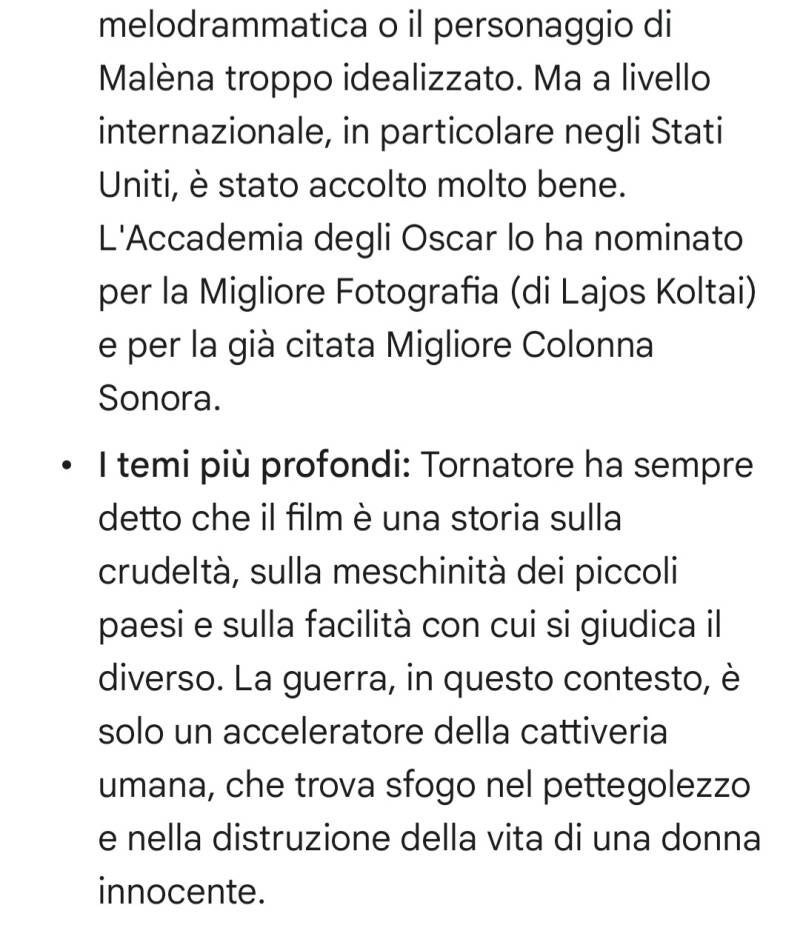 melodrammatica o il personaggio di Malèna troppo idealizzato. Ma a livello internazionale, in particolare negli Stati Uniti, è stato accolto molto bene. L'Accademia degli Oscar lo ha nominato per la Migliore Fotografia (di Lajos Koltai) e per la già citata Migliore Colonna Sonora.

• I temi più profondi: Tornatore ha sempre detto che il film è una storia sulla crudeltà, sulla meschinità dei piccoli paesi e sulla facilità con cui si giudica il diverso. La guerra, in questo contesto, è solo un acceleratore della cattiveria umana, che trova sfogo nel pettegolezzo e nella distruzione della vita di una donna innocente.